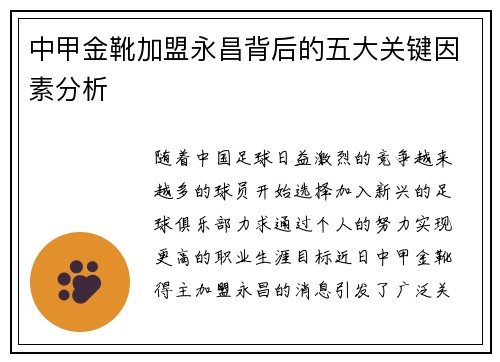 中甲金靴加盟永昌背后的五大关键因素分析

随着中国足球日益激烈的竞争越来越多的球员开始选择加入新兴的足球俱乐部力求通过个人的努力实现更高的职业生涯目标近日中甲金靴得主加盟永昌的消息引发了广泛关